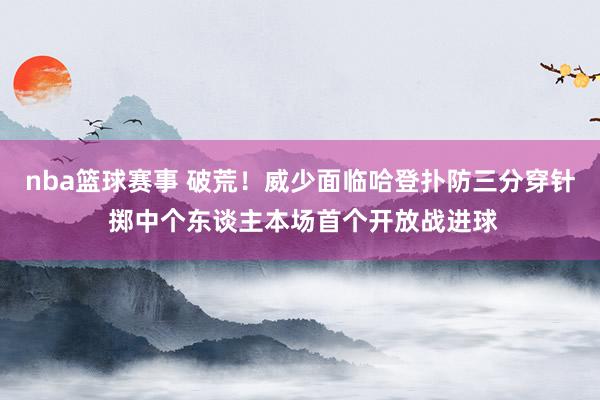 nba篮球赛事 破荒！威少面临哈登扑防三分穿针掷中个东谈主本场首个开放战进球